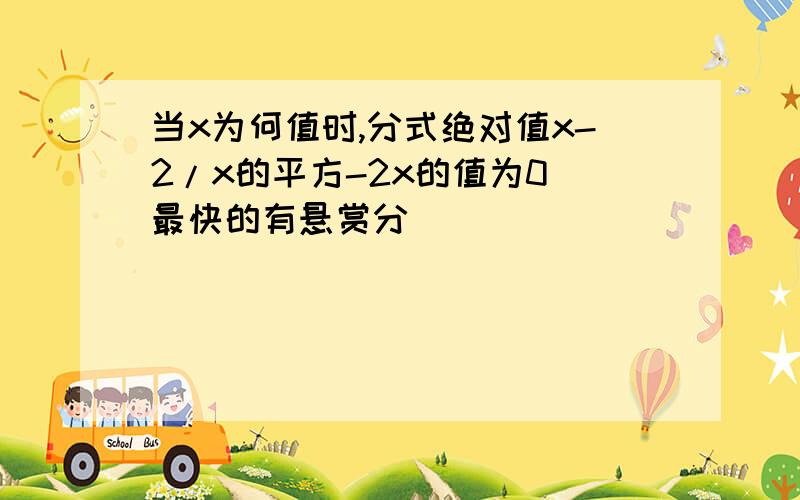 当x为何值时,分式绝对值x-2/x的平方-2x的值为0
最快的有悬赏分

5

9

School Bus